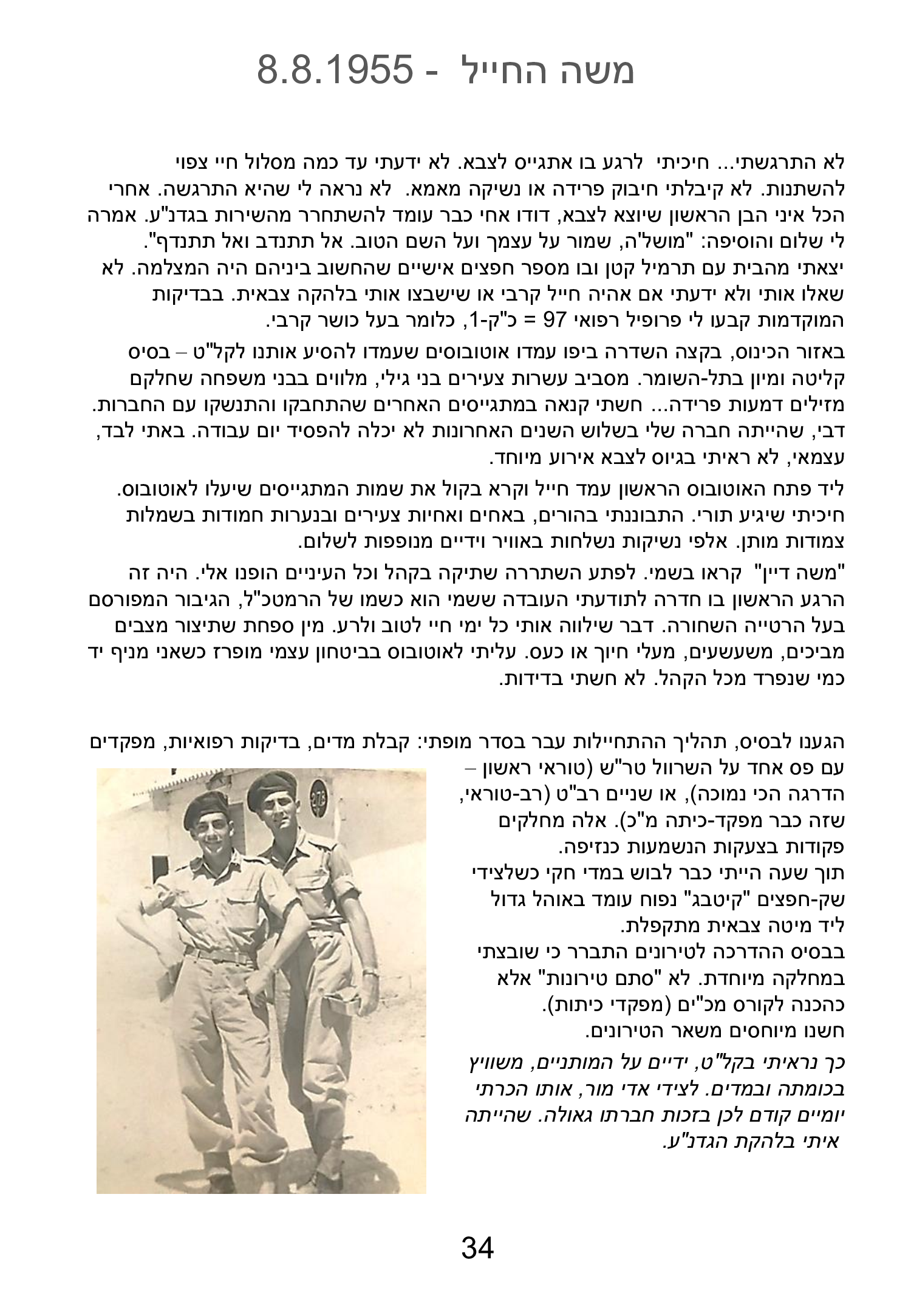 משה החייל - 8.8.1955

לא התרגשתי... חיכיתי לרגע בו אתגייס לצבא. לא ידעתי עד כמה מסלול חיי צפוי להשתנות. לא קיבלתי חיבוק פרידה או נשיקה מאמא. לא נראה לי שהיא התרגשה. אחרי הכל איני הבן הראשון שיוצא לצבא, דודו אחי כבר עומד להשתחרר מהשירות בגדנ"ע. אמרה לי שלום והוסיפה: "מושל'ה, שמור על עצמך ועל השם הטוב. אל תתנדב ואל תתנדף". יצאתי מהבית עם תרמיל קטן ובו מספר חפצים אישיים שהחשוב ביניהם היה המצלמה. לא שאלו אותי ולא ידעתי אם אהיה חייל קרבי או שישבצו אותי בלהקה צבאית. בבדיקות המוקדמות קבעו לי פרופיל רפואי 97 = כ"ק-1, כלומר בעל כושר קרבי.

באזור הכינוס, בקצה השדרה ביפו עמדו אוטובוסים שעמדו להסיע אותנו לקל"ט – בסיס קליטה ומיון בתל-השומר. מסביב עשרות צעירים בני גילי, מלווים בבני משפחה שחלקם מזילים דמעות פרידה... חשתי קנאה במתגייסים האחרים שהתחבקו והתנשקו עם החברות. דבי, שהייתה חברה שלי בשלוש השנים האחרונות לא יכלה להפסיד יום עבודה. באתי לבד, עצמאי, לא ראיתי בגיוס לצבא אירוע מיוחד.

ליד פתח האוטובוס הראשון עמד חייל וקרא בקול את שמות המתגייסים שיעלו לאוטובוס. חיכיתי שיגיע תורי. התבוננתי בהורים, באחים ואחיות צעירים ובנערות חמודות בשמלות צמודות מותן. אלפי נשיקות נשלחות באוויר וידיים מנופפות לשלום.

"משה דיין" קראו בשמי. לפתע השתררה שתיקה בקהל וכל העיניים הופנו אלי. היה זה הרגע הראשון בו חדרה לתודעתי העובדה ששמי הוא כשמו של הרמטכ"ל, הגיבור המפורסם בעל הרטייה השחורה. דבר שילווה אותי כל ימי חיי לטוב ולרע. מין ספחת שתיצור מצבים מביכים, משעשעים, מעלי חיוך או כעס. עליתי לאוטובוס בביטחון עצמי מופרז כשאני מניף יד כמי שנפרד מכל הקהל. לא חשתי בדידות.

הגענו לבסיס, תהליך ההתחיילות עבר בסדר מופתי: קבלת מדים, בדיקות רפואיות, מפקדים עם פס אחד על השרוול טר"ש (טוראי ראשון – הדרגה הכי נמוכה), או שניים רב"ט (רב-טוראי, שזה כבר מפקד-כיתה מ"כ). אלה מחלקים פקודות בצעקות הנשמעות כנזיפה.
תוך שעה הייתי כבר לבוש במדי חקי כשלצידי שק-חפצים "קיטבג" נפוח עומד באוהל גדול ליד מיטה צבאית מתקפלת.
בבסיס ההדרכה לטירונים התברר כי שובצתי במחלקה מיוחדת. לא "סתם טירונות" אלא כהכנה לקורס מכ"ים (מפקדי כיתות).
חשנו מיוחסים משאר הטירונים.

כך נראיתי בקל"ט, ידיים על המותניים, משוויץ בכומתה ובמדים. לצידי אדי מור, אותו הכרתי יומיים קודם לכן בזכות חברתו גאולה. שהייתה איתי בלהקת הגדנ"ע.

34